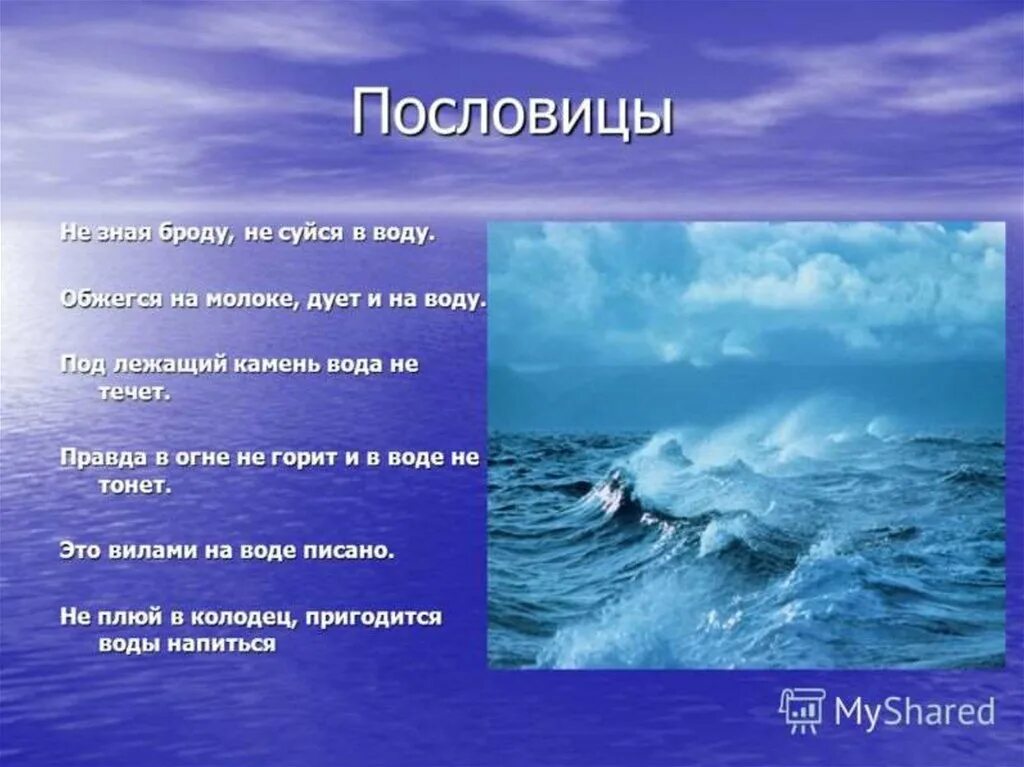 Пословицы

Не зная броду, не суйся в воду.

Обжегся на молоке, дует и на воду.

Под лежащий камень вода не течет.

Правда в огне не горит и в воде не тонет.

Это вилами на воде писано.

Не плюй в колодец, пригодится воды напиться

MyShared